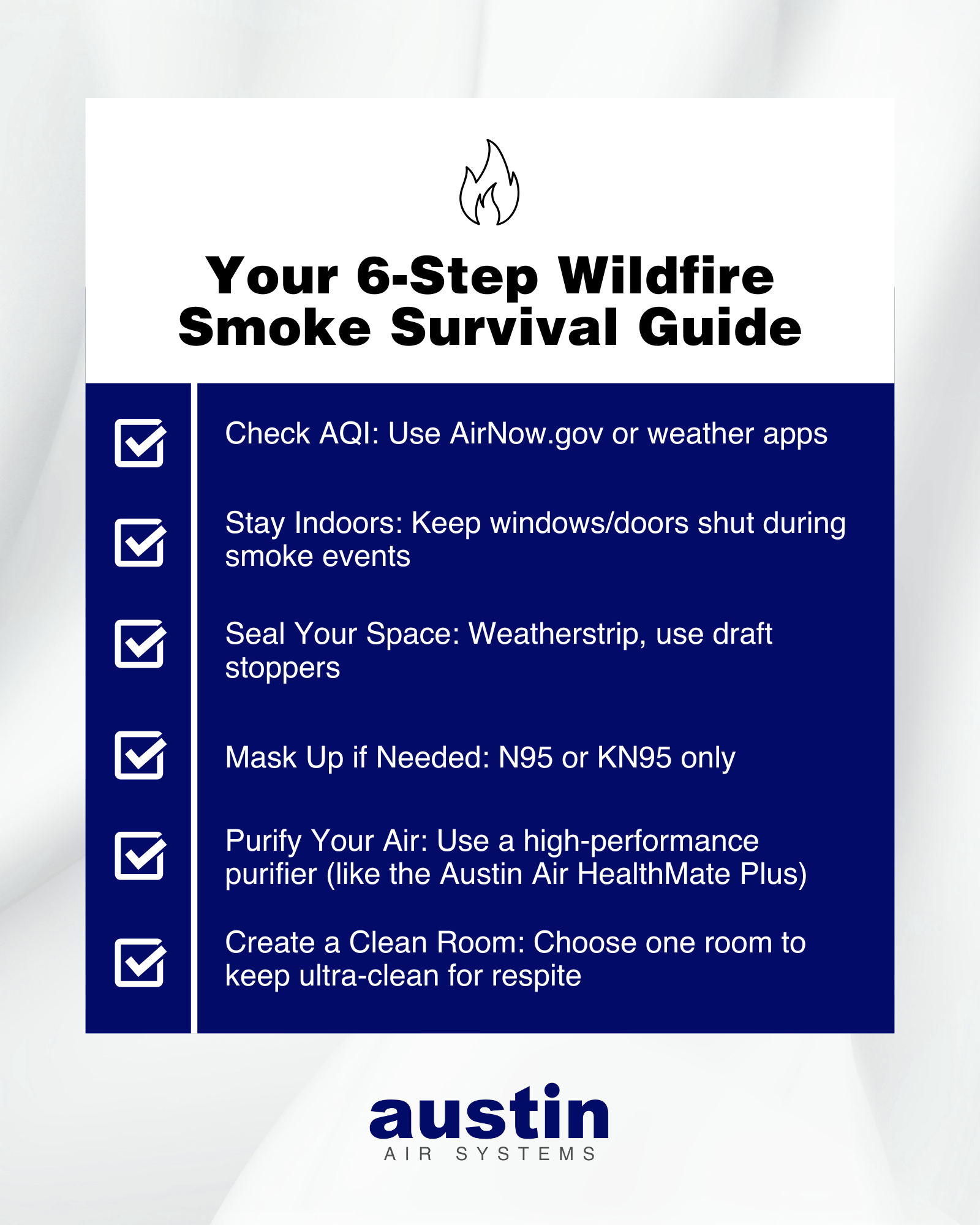 Your 6-Step Wildfire Smoke Survival Guide

☑ Check AQI: Use AirNow.gov or weather apps

☑ Stay Indoors: Keep windows/doors shut during smoke events

☑ Seal Your Space: Weatherstrip, use draft stoppers

☑ Mask Up if Needed: N95 or KN95 only

☑ Purify Your Air: Use a high-performance purifier (like the Austin Air HealthMate Plus)

☑ Create a Clean Room: Choose one room to keep ultra-clean for respite

austin
AIR SYSTEMS